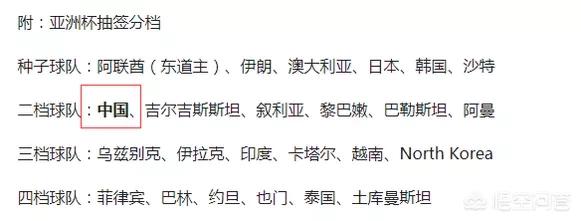 附：亚洲杯抽签分档

种子球队：阿联酋（东道主）、伊朗、澳大利亚、日本、韩国、沙特

二档球队：中国、吉尔吉斯斯坦、叙利亚、黎巴嫩、巴勒斯坦、阿曼

三档球队：乌兹别克、伊拉克、印度、卡塔尔、越南、North Korea

四档球队：菲律宾、巴林、约旦、也门、泰国、土库曼斯坦

悟空问答